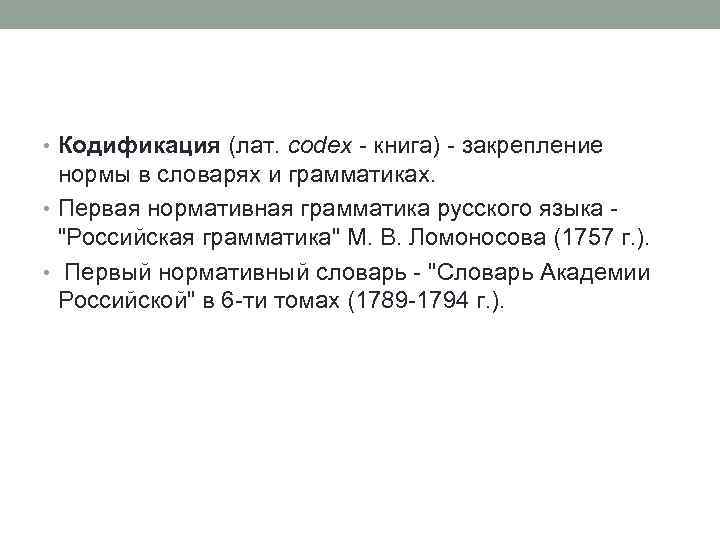 • Кодификация (лат. codex - книга) - закрепление нормы в словарях и грамматиках.

• Первая нормативная грамматика русского языка - "Российская грамматика" М. В. Ломоносова (1757 г.).

• Первый нормативный словарь - "Словарь Академии Российской" в 6-ти томах (1789-1794 г.).